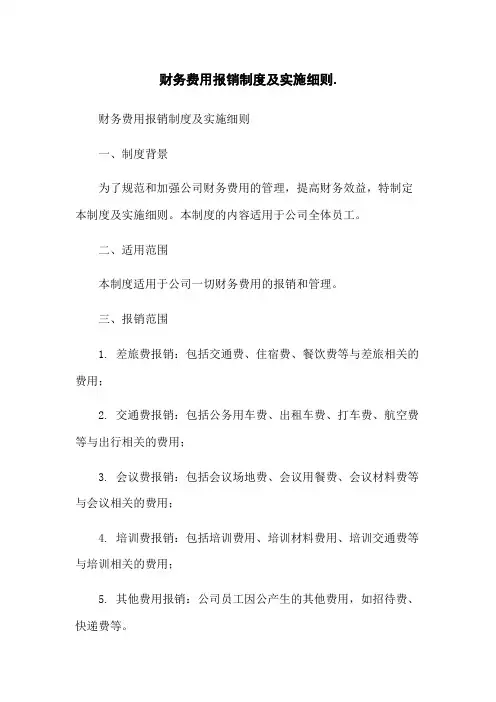 财务费用报销制度及实施细则.

财务费用报销制度及实施细则

一、制度背景

为了规范和加强公司财务费用的管理，提高财务效益，特制定本制度及实施细则。本制度的内容适用于公司全体员工。

二、适用范围

本制度适用于公司一切财务费用的报销和管理。

三、报销范围

1. 差旅费报销：包括交通费、住宿费、餐饮费等与差旅相关的费用；

2. 交通费报销：包括公务用车费、出租车费、打车费、航空费等与出行相关的费用；

3. 会议费报销：包括会议场地费、会议用餐费、会议材料费等与会议相关的费用；

4. 培训费报销：包括培训费用、培训材料费用、培训交通费等与培训相关的费用；

5. 其他费用报销：公司员工因公产生的其他费用，如招待费、快递费等。